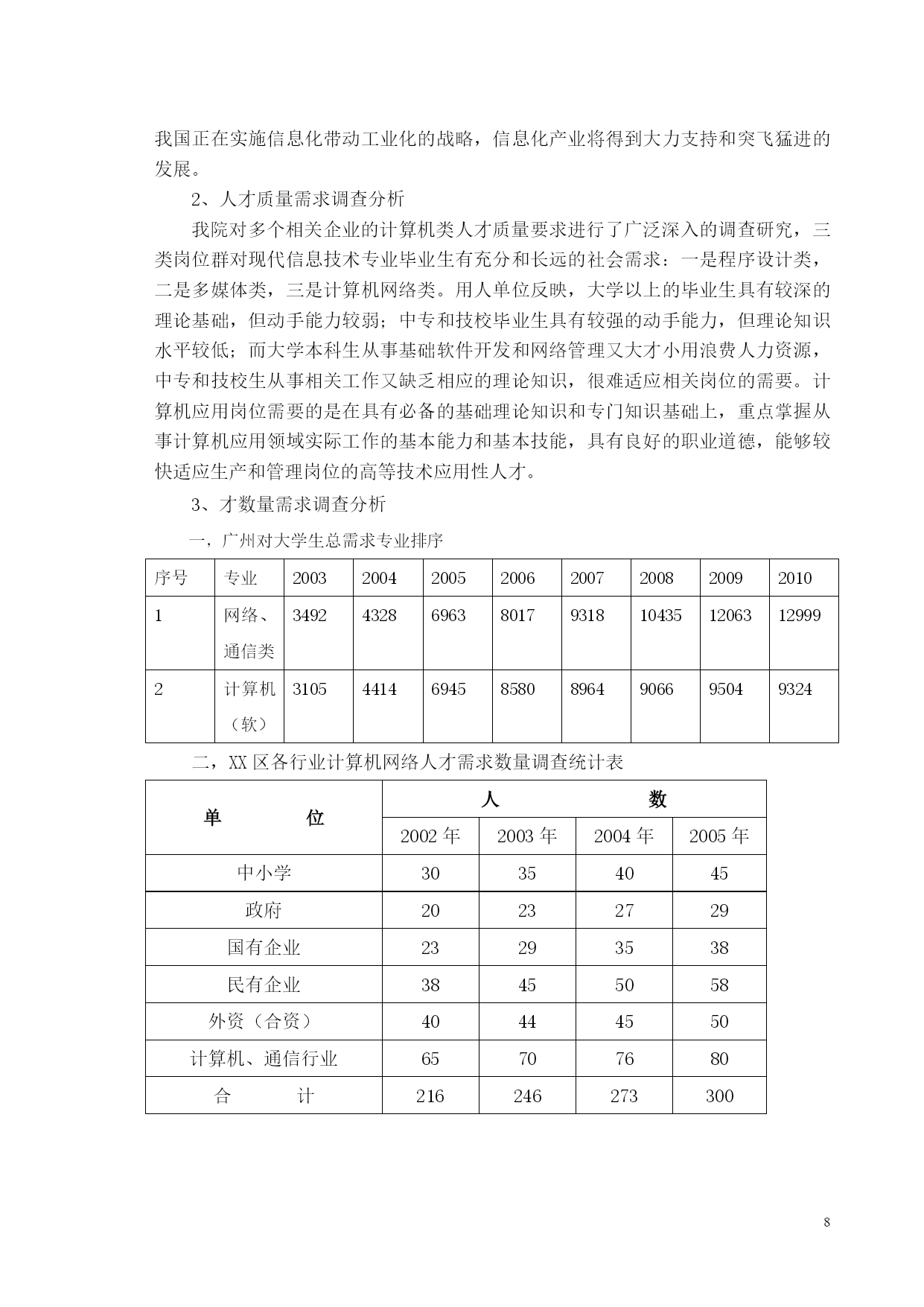 我国正在实施信息化带动工业化的战略，信息化产业将得到大力支持和突飞猛进的发展。

2、人才质量需求调查分析

我院对多个相关企业的计算机类人才质量要求进行了广泛深入的调查研究，三类岗位群对现代信息技术专业毕业生有充分和长远的社会需求：一是程序设计类，二是多媒体类，三是计算机网络类。用人单位反映，大学以上的毕业生具有较深的理论基础，但动手能力较弱；中专和技校毕业生具有较强的动手能力，但理论知识水平较低；而大学本科生从事基础软件开发和网络管理又大才小用浪费人力资源，中专和技校生从事相关工作又缺乏相应的理论知识，很难适应相关岗位的需要。计算机应用岗位需要的是在具有必备的基础理论知识和专门知识基础上，重点掌握从事计算机应用领域实际工作的基本能力和基本技能，具有良好的职业道德，能够较快适应生产和管理岗位的高等技术应用性人才。

3、才数量需求调查分析

一，广州对大学生总需求专业排序

| 序号 | 专业 | 2003 | 2004 | 2005 | 2006 | 2007 | 2008 | 2009 | 2010 |
|---|---|---|---|---|---|---|---|---|---|
| 1 | 网络、通信类 | 3492 | 4328 | 6963 | 8017 | 9318 | 10435 | 12063 | 12999 |
| 2 | 计算机（软） | 3105 | 4414 | 6945 | 8580 | 8964 | 9066 | 9504 | 9324 |

二，XX 区各行业计算机网络人才需求数量调查统计表

| 单　　位 | 人　　数 | | | |
|---|---|---|---|---|
| | 2002 年 | 2003 年 | 2004 年 | 2005 年 |
| 中小学 | 30 | 35 | 40 | 45 |
| 政府 | 20 | 23 | 27 | 29 |
| 国有企业 | 23 | 29 | 35 | 38 |
| 民有企业 | 38 | 45 | 50 | 58 |
| 外资（合资） | 40 | 44 | 45 | 50 |
| 计算机、通信行业 | 65 | 70 | 76 | 80 |
| 合　　计 | 216 | 246 | 273 | 300 |

8